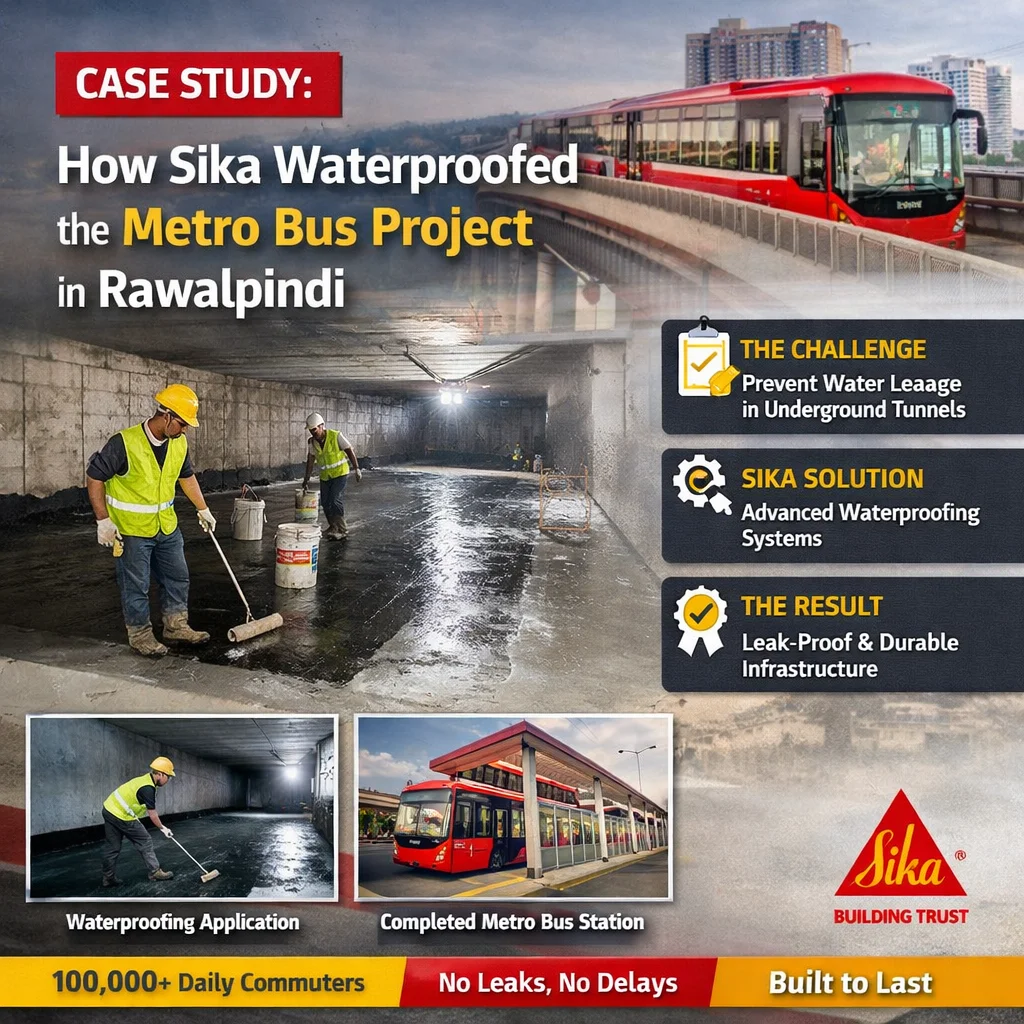 CASE STUDY:

How Sika Waterproofed the Metro Bus Project in Rawalpindi

THE CHALLENGE
Prevent Water Leaage in Underground Tunnels

SIKA SOLUTION
Advanced Waterproofing Systems

THE RESULT
Leak-Proof & Durable Infrastructure

Waterproofing Application

Completed Metro Bus Station

Sika®
BUILDING TRUST

100,000+ Daily Commuters

No Leaks, No Delays

Built to Last